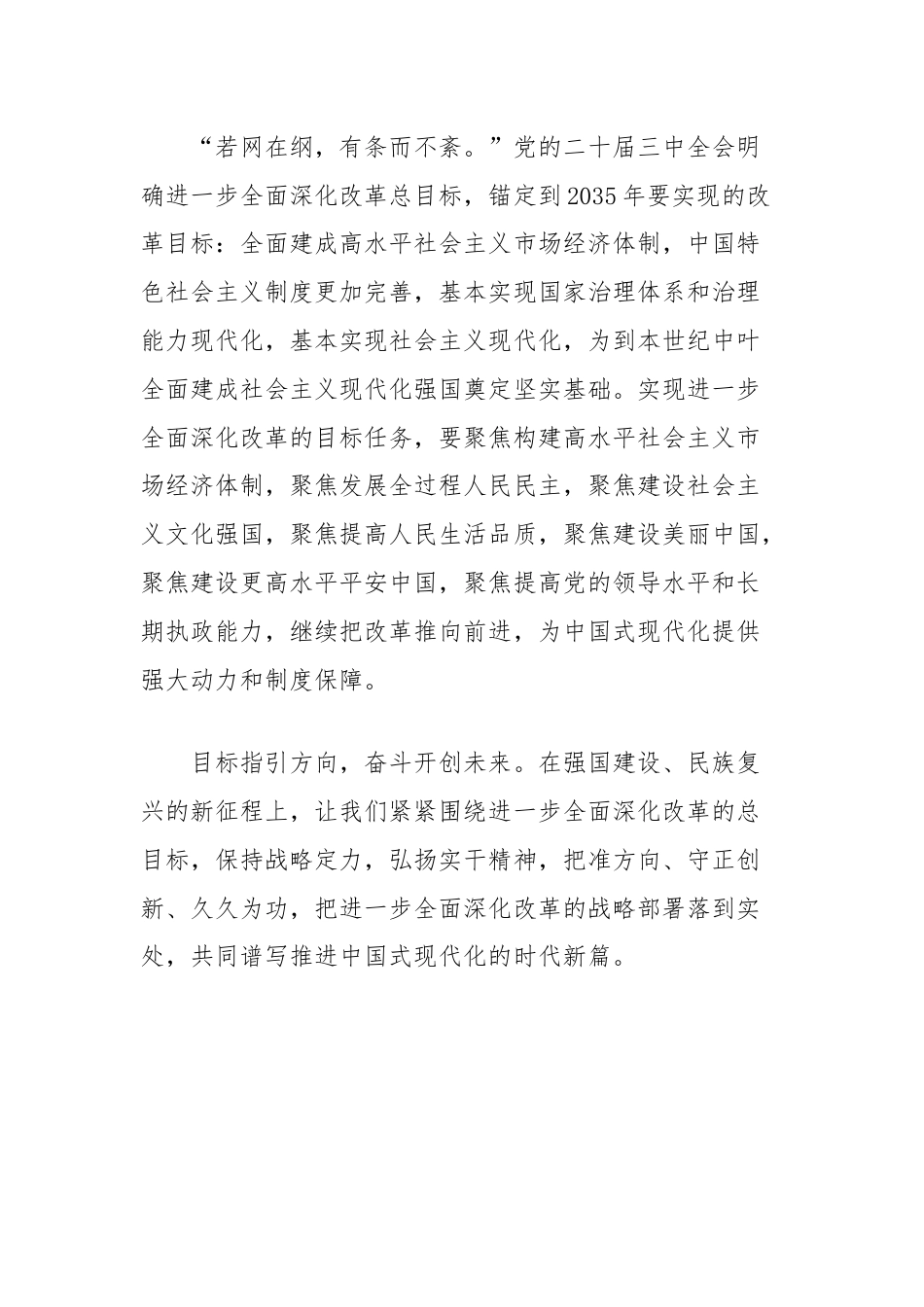 “若网在纲，有条而不紊。”党的二十届三中全会明确进一步全面深化改革总目标，锚定到2035年要实现的改革目标：全面建成高水平社会主义市场经济体制，中国特色社会主义制度更加完善，基本实现国家治理体系和治理能力现代化，基本实现社会主义现代化，为到本世纪中叶全面建成社会主义现代化强国奠定坚实基础。实现进一步全面深化改革的目标任务，要聚焦构建高水平社会主义市场经济体制，聚焦发展全过程人民民主，聚焦建设社会主义文化强国，聚焦提高人民生活品质，聚焦建设美丽中国，聚焦建设更高水平平安中国，聚焦提高党的领导水平和长期执政能力，继续把改革推向前进，为中国式现代化提供强大动力和制度保障。

目标指引方向，奋斗开创未来。在强国建设、民族复兴的新征程上，让我们紧紧围绕进一步全面深化改革的总目标，保持战略定力，弘扬实干精神，把准方向、守正创新、久久为功，把进一步全面深化改革的战略部署落到实处，共同谱写推进中国式现代化的时代新篇。